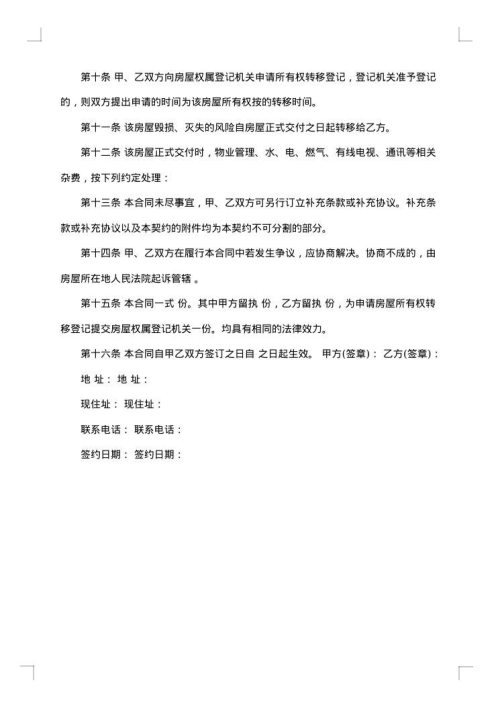 第十条 甲、乙双方向房屋权属登记机关申请所有权转移登记，登记机关准予登记的，则双方提出申请的时间为该房屋所有权按的转移时间。

第十一条 该房屋毁损、灭失的风险自房屋正式交付之日起转移给乙方。

第十二条 该房屋正式交付时，物业管理、水、电、燃气、有线电视、通讯等相关杂费，按下列约定处理：

第十三条 本合同未尽事宜，甲、乙双方可另行订立补充条款或补充协议。补充条款或补充协议以及本契约的附件均为本契约不可分割的部分。

第十四条 甲、乙双方在履行本合同中若发生争议，应协商解决。协商不成的，由房屋所在地人民法院起诉管辖 。

第十五条 本合同一式 份。其中甲方留执 份，乙方留执 份，为申请房屋所有权转移登记提交房屋权属登记机关一份。均具有相同的法律效力。

第十六条 本合同自甲乙双方签订之日自 之日起生效。 甲方(签章)： 乙方(签章)：

地 址： 地 址：

现住址： 现住址：

联系电话： 联系电话：

签约日期： 签约日期：